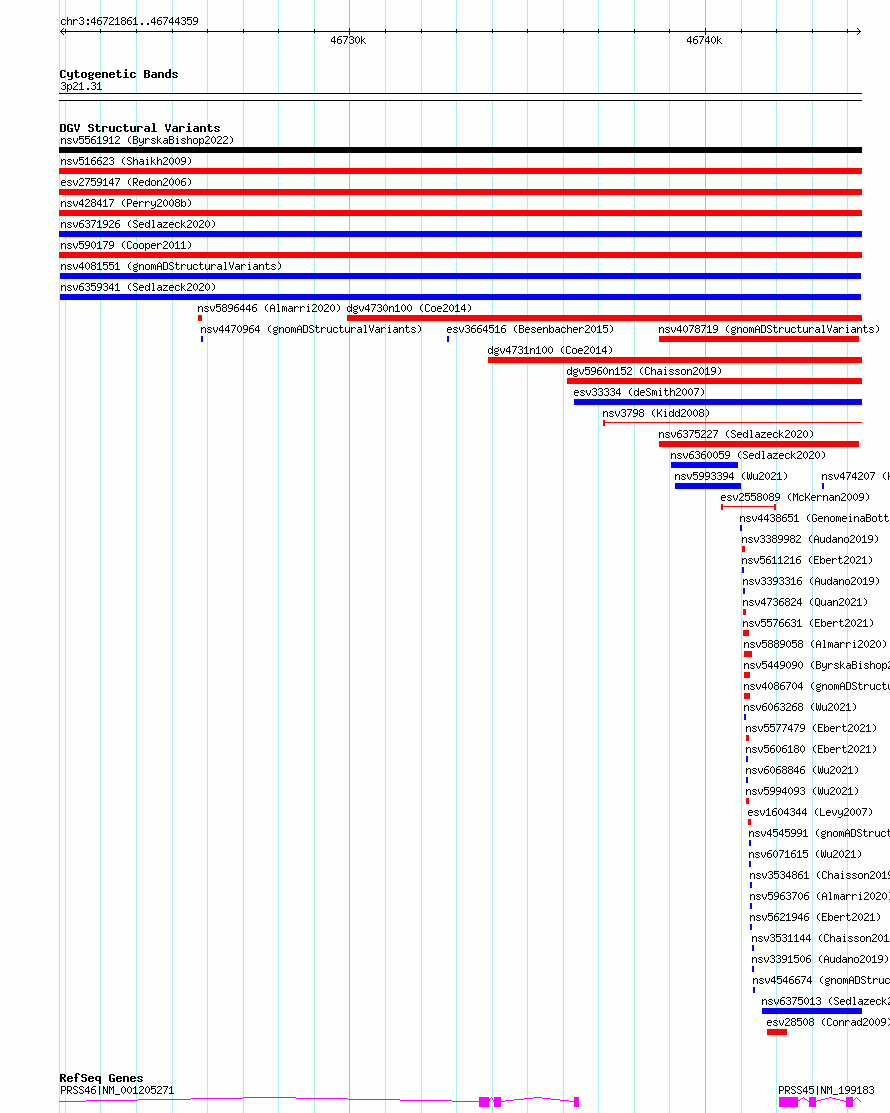 chr3:46721861..46744359

46730k

46740k

Cytogenetic Bands
3p21.31

DGV Structural Variants
nsv5561912 (ByrskaBishop2022)
nsv516623 (Shaikh2009)
esv2759147 (Redon2006)
nsv428417 (Perry2008b)
nsv6371926 (Sedlazeck2020)
nsv590179 (Cooper2011)
nsv4081551 (gnomADStructuralVariants)
nsv6359341 (Sedlazeck2020)
nsv5896446 (Almarri2020)
dgv4730n100 (Coe2014)
nsv4470964 (gnomADStructuralVariants)
esv3664516 (Besenbacher2015)
nsv4078719 (gnomADStructuralVariants)
dgv4731n100 (Coe2014)
dgv5960n152 (Chaisson2019)
esv33334 (deSmith2007)
nsv3798 (Kidd2008)
nsv6375227 (Sedlazeck2020)
nsv6360059 (Sedlazeck2020)
nsv5993394 (Wu2021)
nsv474207 (
esv2558089 (McKernan2009)
nsv4438651 (GenomeinaBott
nsv3389982 (Audano2019)
nsv5611216 (Ebert2021)
nsv3393316 (Audano2019)
nsv4736824 (Quan2021)
nsv5576631 (Ebert2021)
nsv5889058 (Almarri2020)
nsv5449090 (ByrskaBishop2
nsv4086704 (gnomADStructu
nsv6063268 (Wu2021)
nsv5577479 (Ebert2021)
nsv5606180 (Ebert2021)
nsv6068846 (Wu2021)
nsv5994093 (Wu2021)
esv1604344 (Levy2007)
nsv4545991 (gnomADStruct
nsv6071615 (Wu2021)
nsv3534861 (Chaisson2019
nsv5963706 (Almarri2020)
nsv5621946 (Ebert2021)
nsv3531144 (Chaisson201
nsv3391506 (Audano2019)
nsv4546674 (gnomADStruc
nsv6375013 (Sedlazeck2
esv28508 (Conrad2009)

RefSeq Genes
PRSS46|NM_001205271
PRSS45|NM_199183